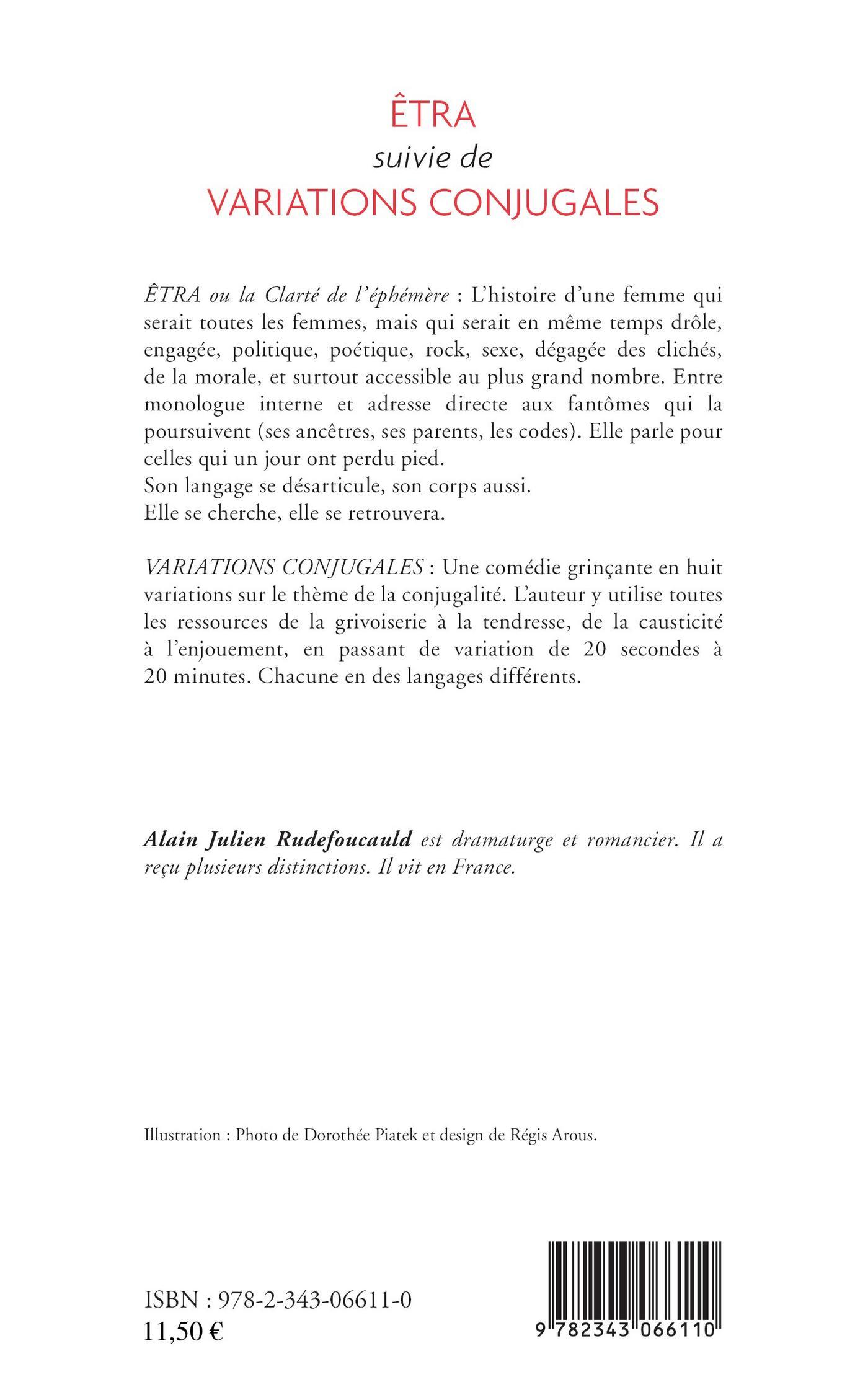 ÊTRA
suivie de
VARIATIONS CONJUGALES

ÊTRA ou la Clarté de l'éphémère : L'histoire d'une femme qui serait toutes les femmes, mais qui serait en même temps drôle, engagée, politique, poétique, rock, sexe, dégagée des clichés, de la morale, et surtout accessible au plus grand nombre. Entre monologue interne et adresse directe aux fantômes qui la poursuivent (ses ancêtres, ses parents, les codes). Elle parle pour celles qui un jour ont perdu pied.
Son langage se désarticule, son corps aussi.
Elle se cherche, elle se retrouvera.

VARIATIONS CONJUGALES : Une comédie grinçante en huit variations sur le thème de la conjugalité. L'auteur y utilise toutes les ressources de la grivoiserie à la tendresse, de la causticité à l'enjouement, en passant de variation de 20 secondes à 20 minutes. Chacune en des langages différents.

Alain Julien Rudefoucauld est dramaturge et romancier. Il a reçu plusieurs distinctions. Il vit en France.

Illustration : Photo de Dorothée Piatek et design de Régis Arous.

ISBN : 978-2-343-06611-0
11,50 €

9 782343 066110